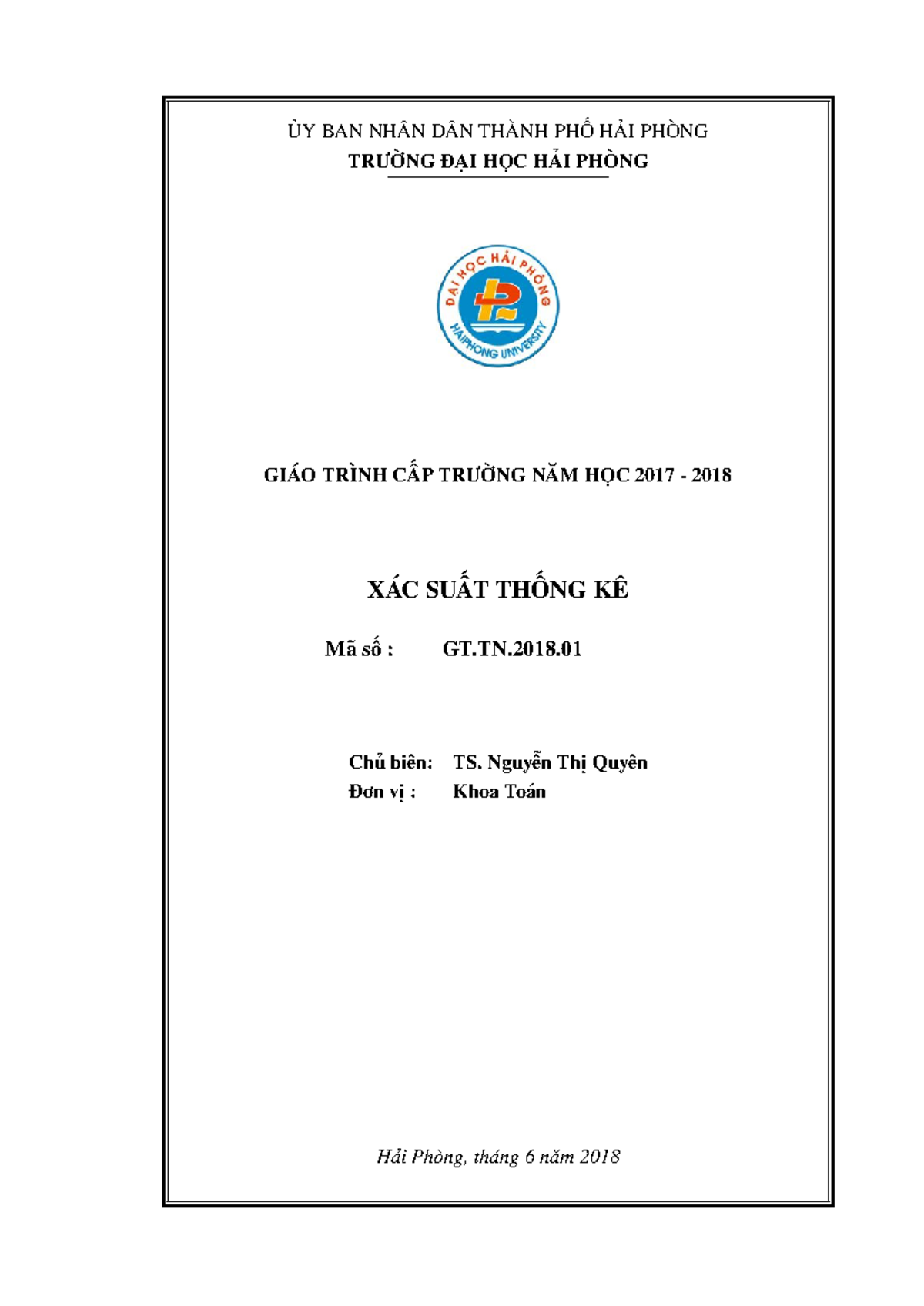 ỦY BAN NHÂN DÂN THÀNH PHỐ HẢI PHÒNG
TRƯỜNG ĐẠI HỌC HẢI PHÒNG

ĐẠI HỌC HẢI PHÒNG
HAIPHONG UNIVERSITY

GIÁO TRÌNH CẤP TRƯỜNG NĂM HỌC 2017 - 2018

XÁC SUẤT THỐNG KÊ

Mã số : GT.TN.2018.01

Chủ biên: TS. Nguyễn Thị Quyên
Đơn vị : Khoa Toán

Hải Phòng, tháng 6 năm 2018